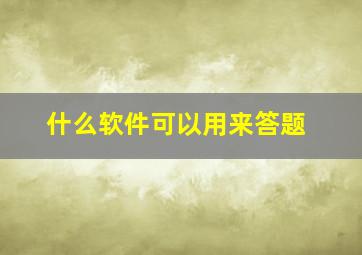 什么软件可以用来答题